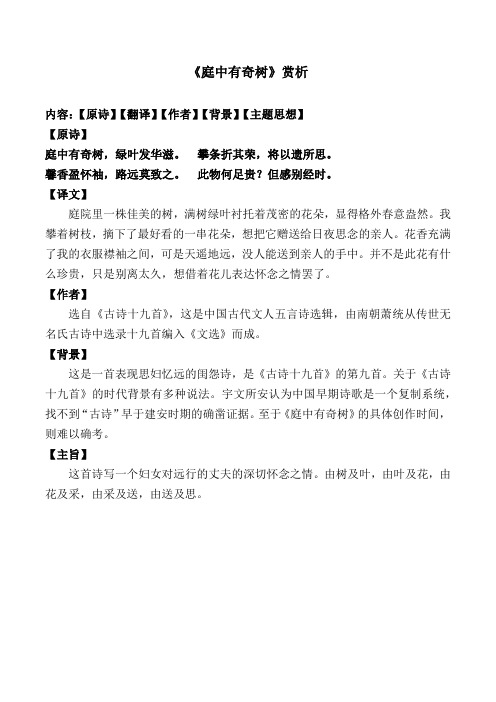 《庭中有奇树》赏析

内容：【原诗】【翻译】【作者】【背景】【主题思想】

【原诗】

庭中有奇树，绿叶发华滋。　攀条折其荣，将以遗所思。

馨香盈怀袖，路远莫致之。　此物何足贵？但感别经时。

【译文】

庭院里一株佳美的树，满树绿叶衬托着茂密的花朵，显得格外春意盎然。我攀着树枝，摘下了最好看的一串花朵，想把它赠送给日夜思念的亲人。花香充满了我的衣服襟袖之间，可是天遥地远，没人能送到亲人的手中。并不是此花有什么珍贵，只是别离太久，想借着花儿表达怀念之情罢了。

【作者】

选自《古诗十九首》，这是中国古代文人五言诗选辑，由南朝萧统从传世无名氏古诗中选录十九首编入《文选》而成。

【背景】

这是一首表现思妇忆远的闺怨诗，是《古诗十九首》的第九首。关于《古诗十九首》的时代背景有多种说法。宇文所安认为中国早期诗歌是一个复制系统，找不到“古诗”早于建安时期的确凿证据。至于《庭中有奇树》的具体创作时间，则难以确考。

【主旨】

这首诗写一个妇女对远行的丈夫的深切怀念之情。由树及叶，由叶及花，由花及采，由采及送，由送及思。